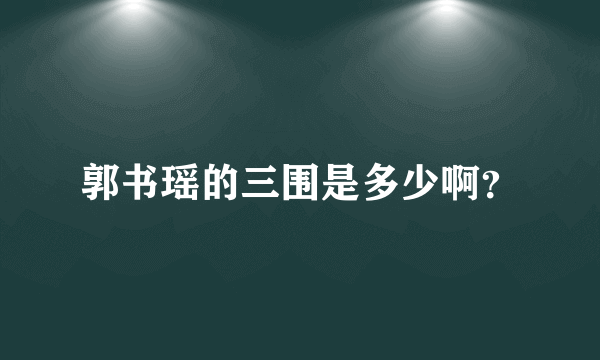 郭书瑶的三围是多少啊?